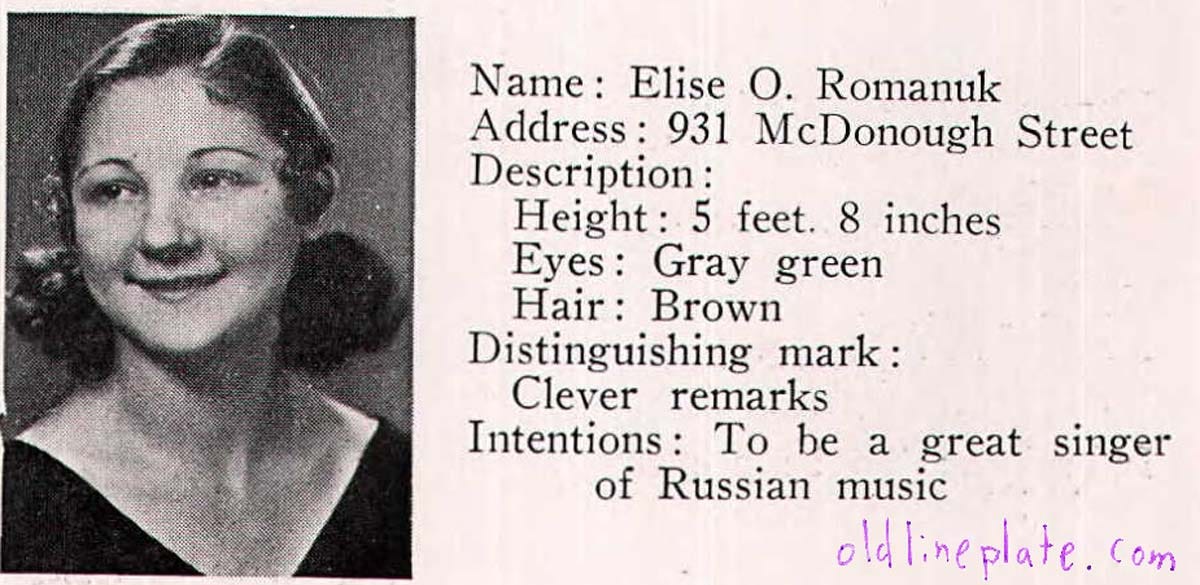 Name: Elise O. Romanuk
Address: 931 McDonough Street
Description:
Height: 5 feet. 8 inches
Eyes: Gray green
Hair: Brown
Distinguishing mark:
Clever remarks
Intentions: To be a great singer of Russian music

oldlineplate.com